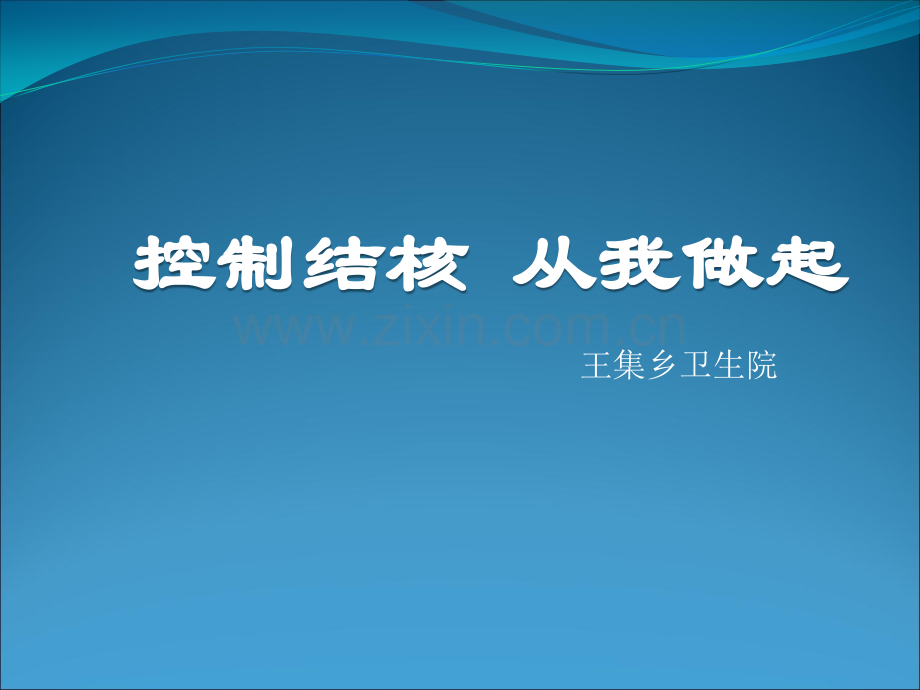 控制结核 从我做起

www.zixin.com.cn

王集乡卫生院